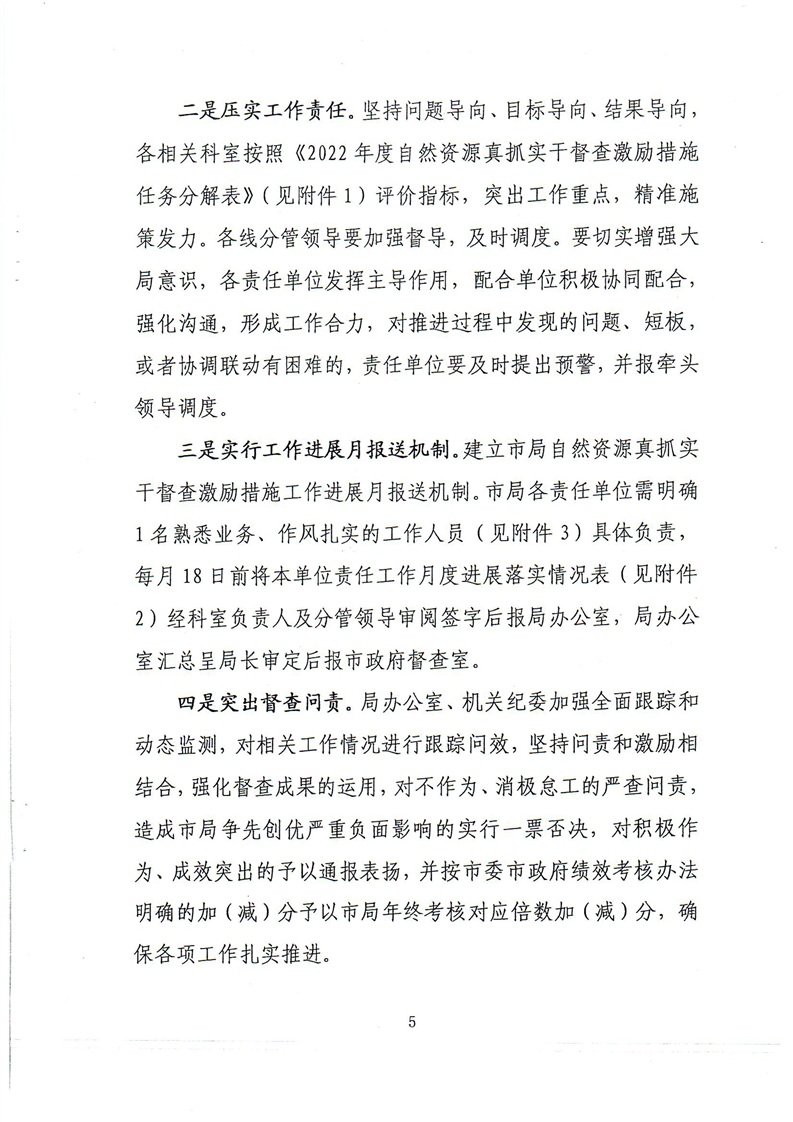 二是压实工作责任。坚持问题导向、目标导向、结果导向，各相关科室按照《2022年度自然资源真抓实干督查激励措施任务分解表》（见附件1）评价指标，突出工作重点，精准施策发力。各线分管领导要加强督导，及时调度。要切实增强大局意识，各责任单位发挥主导作用，配合单位积极协同配合，强化沟通，形成工作合力，对推进过程中发现的问题、短板，或者协调联动有困难的，责任单位要及时提出预警，并报牵头领导调度。

三是实行工作进展月报送机制。建立市局自然资源真抓实干督查激励措施工作进展月报送机制。市局各责任单位需明确1名熟悉业务、作风扎实的工作人员（见附件3）具体负责，每月18日前将本单位责任工作月度进展落实情况表（见附件2）经科室负责人及分管领导审阅签字后报局办公室，局办公室汇总呈局长审定后报市政府督查室。

四是突出督查问责。局办公室、机关纪委加强全面跟踪和动态监测，对相关工作情况进行跟踪问效，坚持问责和激励相结合，强化督查成果的运用，对不作为、消极怠工的严查问责，造成市局争先创优严重负面影响的实行一票否决，对积极作为、成效突出的予以通报表扬，并按市委市政府绩效考核办法明确的加（减）分予以市局年终考核对应倍数加（减）分，确保各项工作扎实推进。

5